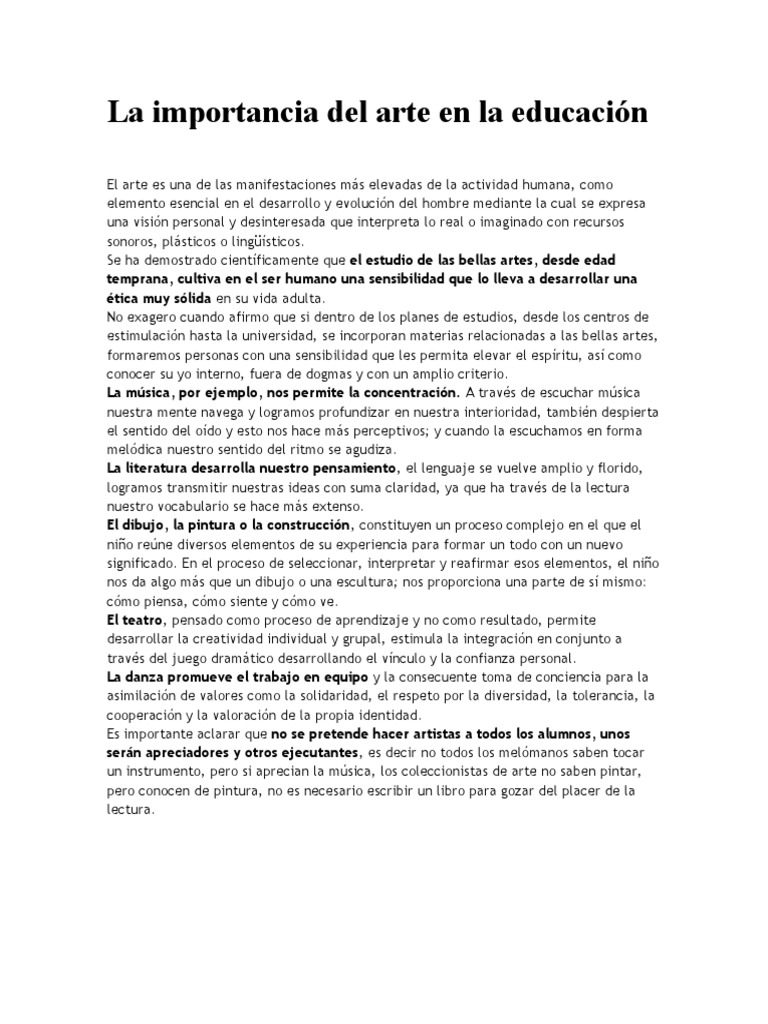 La importancia del arte en la educación

El arte es una de las manifestaciones más elevadas de la actividad humana, como elemento esencial en el desarrollo y evolución del hombre mediante la cual se expresa una visión personal y desinteresada que interpreta lo real o imaginado con recursos sonoros, plásticos o lingüísticos.
Se ha demostrado científicamente que el estudio de las bellas artes, desde edad temprana, cultiva en el ser humano una sensibilidad que lo lleva a desarrollar una ética muy sólida en su vida adulta.
No exagero cuando afirmo que si dentro de los planes de estudios, desde los centros de estimulación hasta la universidad, se incorporan materias relacionadas a las bellas artes, formaremos personas con una sensibilidad que les permita elevar el espíritu, así como conocer su yo interno, fuera de dogmas y con un amplio criterio.
La música, por ejemplo, nos permite la concentración. A través de escuchar música nuestra mente navega y logramos profundizar en nuestra interioridad, también despierta el sentido del oído y esto nos hace más perceptivos; y cuando la escuchamos en forma melódica nuestro sentido del ritmo se agudiza.
La literatura desarrolla nuestro pensamiento, el lenguaje se vuelve amplio y florido, logramos transmitir nuestras ideas con suma claridad, ya que ha través de la lectura nuestro vocabulario se hace más extenso.
El dibujo, la pintura o la construcción, constituyen un proceso complejo en el que el niño reúne diversos elementos de su experiencia para formar un todo con un nuevo significado. En el proceso de seleccionar, interpretar y reafirmar esos elementos, el niño nos da algo más que un dibujo o una escultura; nos proporciona una parte de sí mismo: cómo piensa, cómo siente y cómo ve.
El teatro, pensado como proceso de aprendizaje y no como resultado, permite desarrollar la creatividad individual y grupal, estimula la integración en conjunto a través del juego dramático desarrollando el vínculo y la confianza personal.
La danza promueve el trabajo en equipo y la consecuente toma de conciencia para la asimilación de valores como la solidaridad, el respeto por la diversidad, la tolerancia, la cooperación y la valoración de la propia identidad.
Es importante aclarar que no se pretende hacer artistas a todos los alumnos, unos serán apreciadores y otros ejecutantes, es decir no todos los melómanos saben tocar un instrumento, pero si aprecian la música, los coleccionistas de arte no saben pintar, pero conocen de pintura, no es necesario escribir un libro para gozar del placer de la lectura.